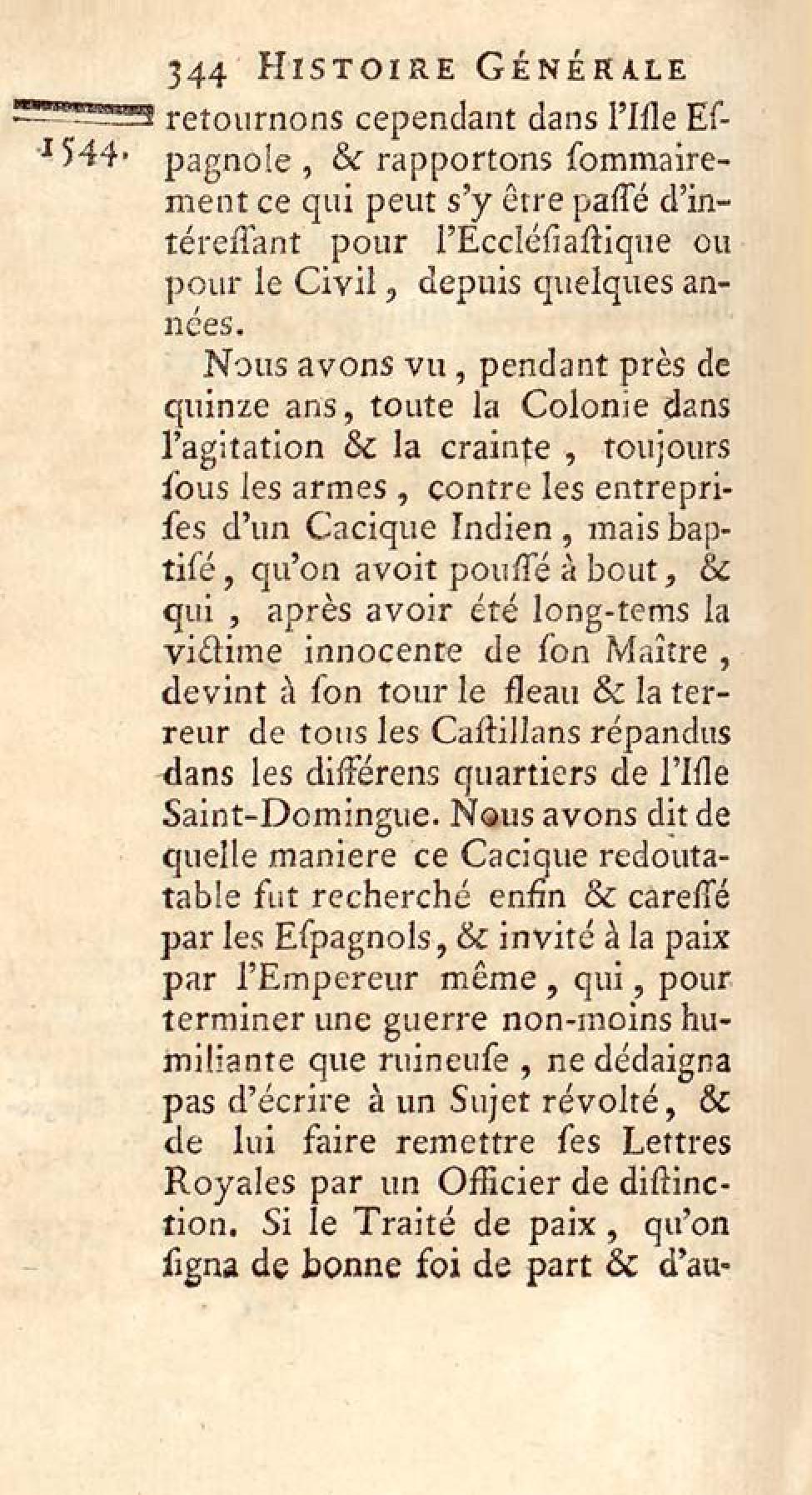 344 HISTOIRE GÉNÉRALE

1544.

retournons cependant dans l'Isle Espagnole, & rapportons sommairement ce qui peut s'y être passé d'intéressant pour l'Ecclésiastique ou pour le Civil, depuis quelques années.

Nous avons vu, pendant près de quinze ans, toute la Colonie dans l'agitation & la crainte, toujours sous les armes, contre les entreprises d'un Cacique Indien, mais baptisé, qu'on avoit poussé à bout, & qui, après avoir été long-tems la victime innocente de son Maître, devint à son tour le fleau & la terreur de tous les Castillans répandus dans les différens quartiers de l'Isle Saint-Domingue. Nous avons dit de quelle maniere ce Cacique redoutable fut recherché enfin & caressé par les Espagnols, & invité à la paix par l'Empereur même, qui, pour terminer une guerre non-moins humiliante que ruineuse, ne dédaigna pas d'écrire à un Sujet révolté, & de lui faire remettre ses Lettres Royales par un Officier de distinction. Si le Traité de paix, qu'on signa de bonne foi de part & d'au-